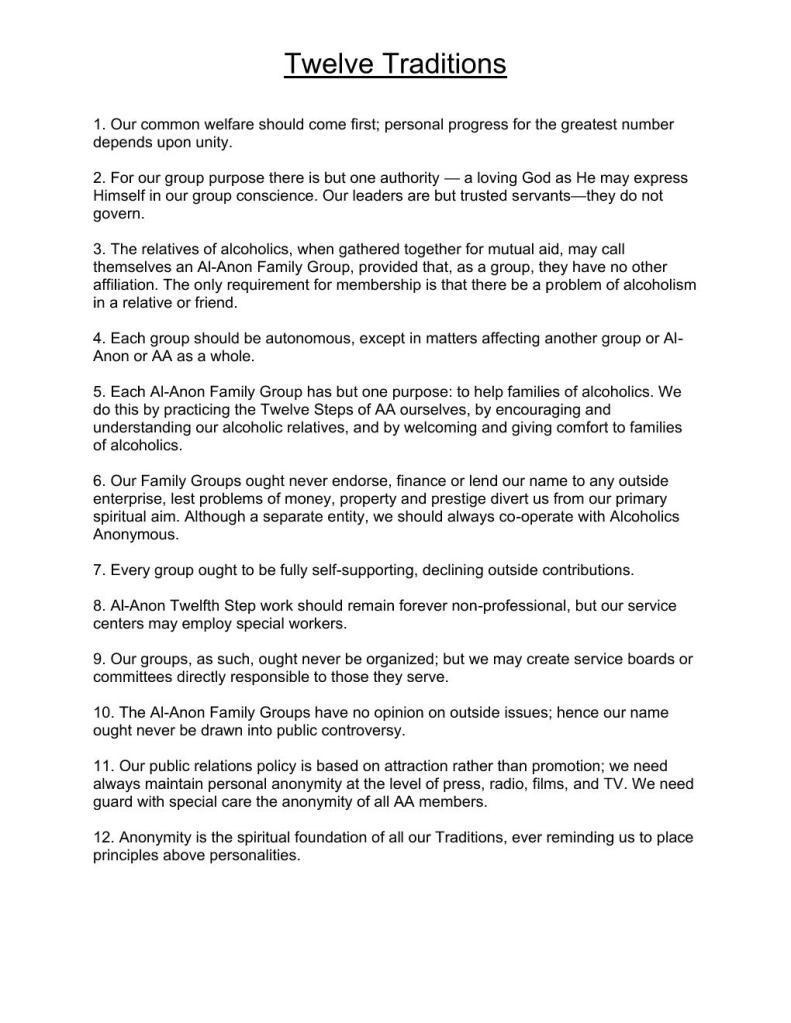 Twelve Traditions

1. Our common welfare should come first; personal progress for the greatest number depends upon unity.

2. For our group purpose there is but one authority — a loving God as He may express Himself in our group conscience. Our leaders are but trusted servants—they do not govern.

3. The relatives of alcoholics, when gathered together for mutual aid, may call themselves an Al-Anon Family Group, provided that, as a group, they have no other affiliation. The only requirement for membership is that there be a problem of alcoholism in a relative or friend.

4. Each group should be autonomous, except in matters affecting another group or Al-Anon or AA as a whole.

5. Each Al-Anon Family Group has but one purpose: to help families of alcoholics. We do this by practicing the Twelve Steps of AA ourselves, by encouraging and understanding our alcoholic relatives, and by welcoming and giving comfort to families of alcoholics.

6. Our Family Groups ought never endorse, finance or lend our name to any outside enterprise, lest problems of money, property and prestige divert us from our primary spiritual aim. Although a separate entity, we should always co-operate with Alcoholics Anonymous.

7. Every group ought to be fully self-supporting, declining outside contributions.

8. Al-Anon Twelfth Step work should remain forever non-professional, but our service centers may employ special workers.

9. Our groups, as such, ought never be organized; but we may create service boards or committees directly responsible to those they serve.

10. The Al-Anon Family Groups have no opinion on outside issues; hence our name ought never be drawn into public controversy.

11. Our public relations policy is based on attraction rather than promotion; we need always maintain personal anonymity at the level of press, radio, films, and TV. We need guard with special care the anonymity of all AA members.

12. Anonymity is the spiritual foundation of all our Traditions, ever reminding us to place principles above personalities.